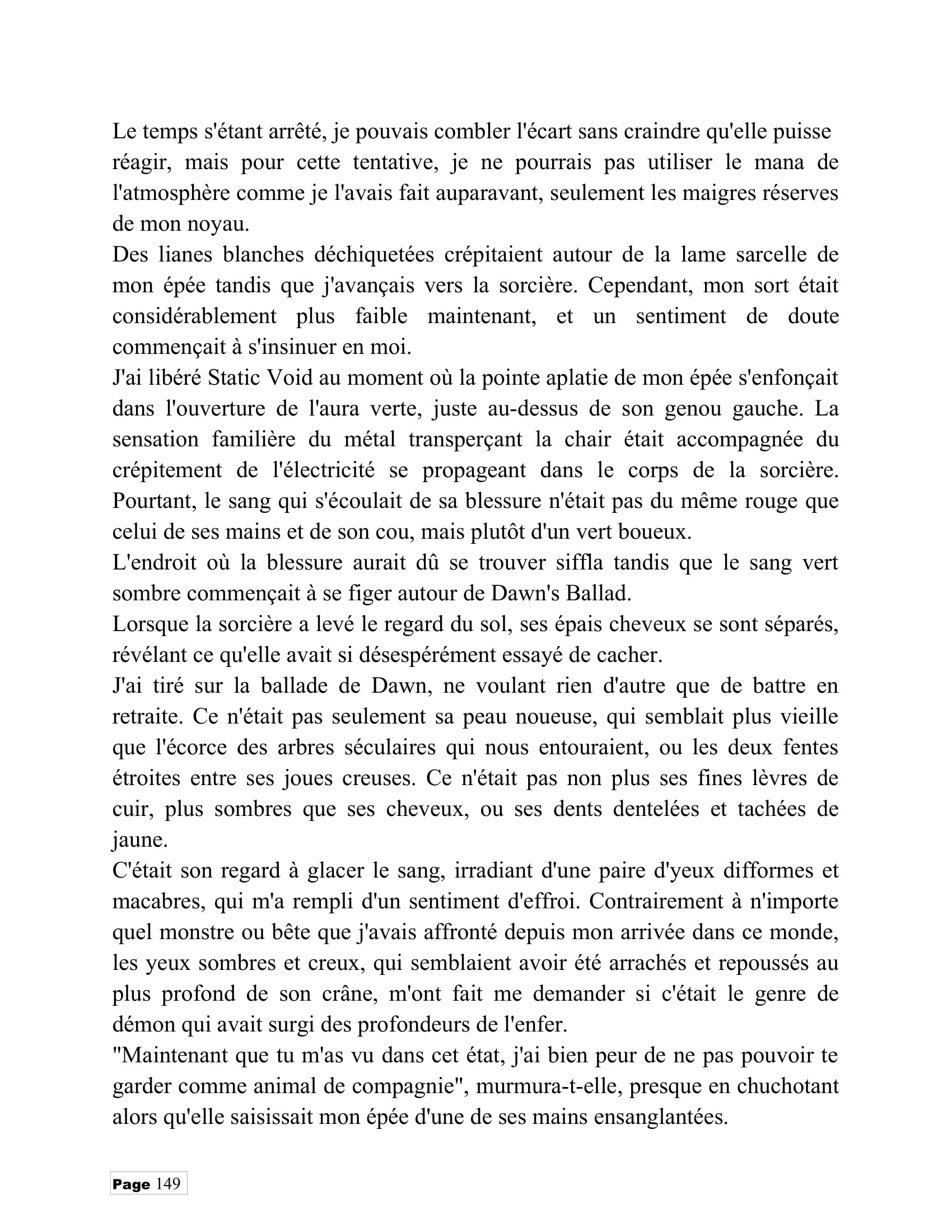 Le temps s'étant arrêté, je pouvais combler l'écart sans craindre qu'elle puisse réagir, mais pour cette tentative, je ne pourrais pas utiliser le mana de l'atmosphère comme je l'avais fait auparavant, seulement les maigres réserves de mon noyau.

Des lianes blanches déchiquetées crépitaient autour de la lame sarcelle de mon épée tandis que j'avançais vers la sorcière. Cependant, mon sort était considérablement plus faible maintenant, et un sentiment de doute commençait à s'insinuer en moi.

J'ai libéré Static Void au moment où la pointe aplatie de mon épée s'enfonçait dans l'ouverture de l'aura verte, juste au-dessus de son genou gauche. La sensation familière du métal transperçant la chair était accompagnée du crépitement de l'électricité se propageant dans le corps de la sorcière. Pourtant, le sang qui s'écoulait de sa blessure n'était pas du même rouge que celui de ses mains et de son cou, mais plutôt d'un vert boueux.

L'endroit où la blessure aurait dû se trouver siffla tandis que le sang vert sombre commençait à se figer autour de Dawn's Ballad.

Lorsque la sorcière a levé le regard du sol, ses épais cheveux se sont séparés, révélant ce qu'elle avait si désespérément essayé de cacher.

J'ai tiré sur la ballade de Dawn, ne voulant rien d'autre que de battre en retraite. Ce n'était pas seulement sa peau noueuse, qui semblait plus vieille que l'écorce des arbres séculaires qui nous entouraient, ou les deux fentes étroites entre ses joues creuses. Ce n'était pas non plus ses fines lèvres de cuir, plus sombres que ses cheveux, ou ses dents dentelées et tachées de jaune.

C'était son regard à glacer le sang, irradiant d'une paire d'yeux difformes et macabres, qui m'a rempli d'un sentiment d'effroi. Contrairement à n'importe quel monstre ou bête que j'avais affronté depuis mon arrivée dans ce monde, les yeux sombres et creux, qui semblaient avoir été arrachés et repoussés au plus profond de son crâne, m'ont fait me demander si c'était le genre de démon qui avait surgi des profondeurs de l'enfer.

"Maintenant que tu m'as vu dans cet état, j'ai bien peur de ne pas pouvoir te garder comme animal de compagnie", murmura-t-elle, presque en chuchotant alors qu'elle saisissait mon épée d'une de ses mains ensanglantées.

Page 149